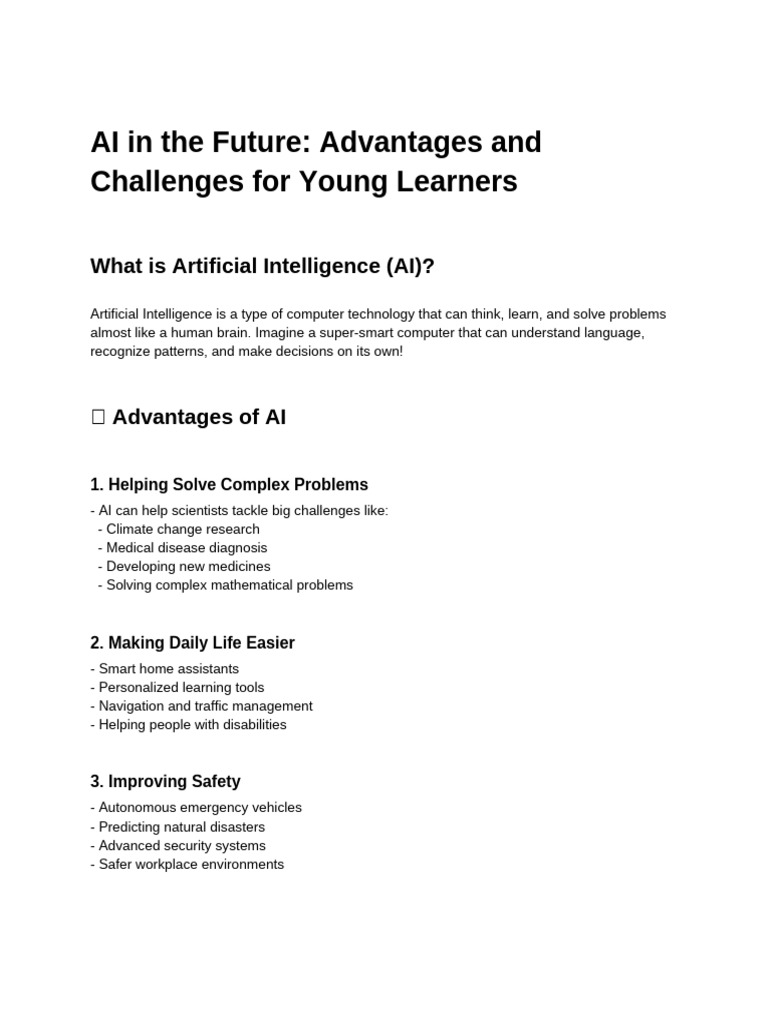 AI in the Future: Advantages and Challenges for Young Learners

What is Artificial Intelligence (AI)?

Artificial Intelligence is a type of computer technology that can think, learn, and solve problems almost like a human brain. Imagine a super-smart computer that can understand language, recognize patterns, and make decisions on its own!

☐ Advantages of AI

1. Helping Solve Complex Problems

- AI can help scientists tackle big challenges like:
- Climate change research
- Medical disease diagnosis
- Developing new medicines
- Solving complex mathematical problems

2. Making Daily Life Easier

- Smart home assistants
- Personalized learning tools
- Navigation and traffic management
- Helping people with disabilities

3. Improving Safety

- Autonomous emergency vehicles
- Predicting natural disasters
- Advanced security systems
- Safer workplace environments